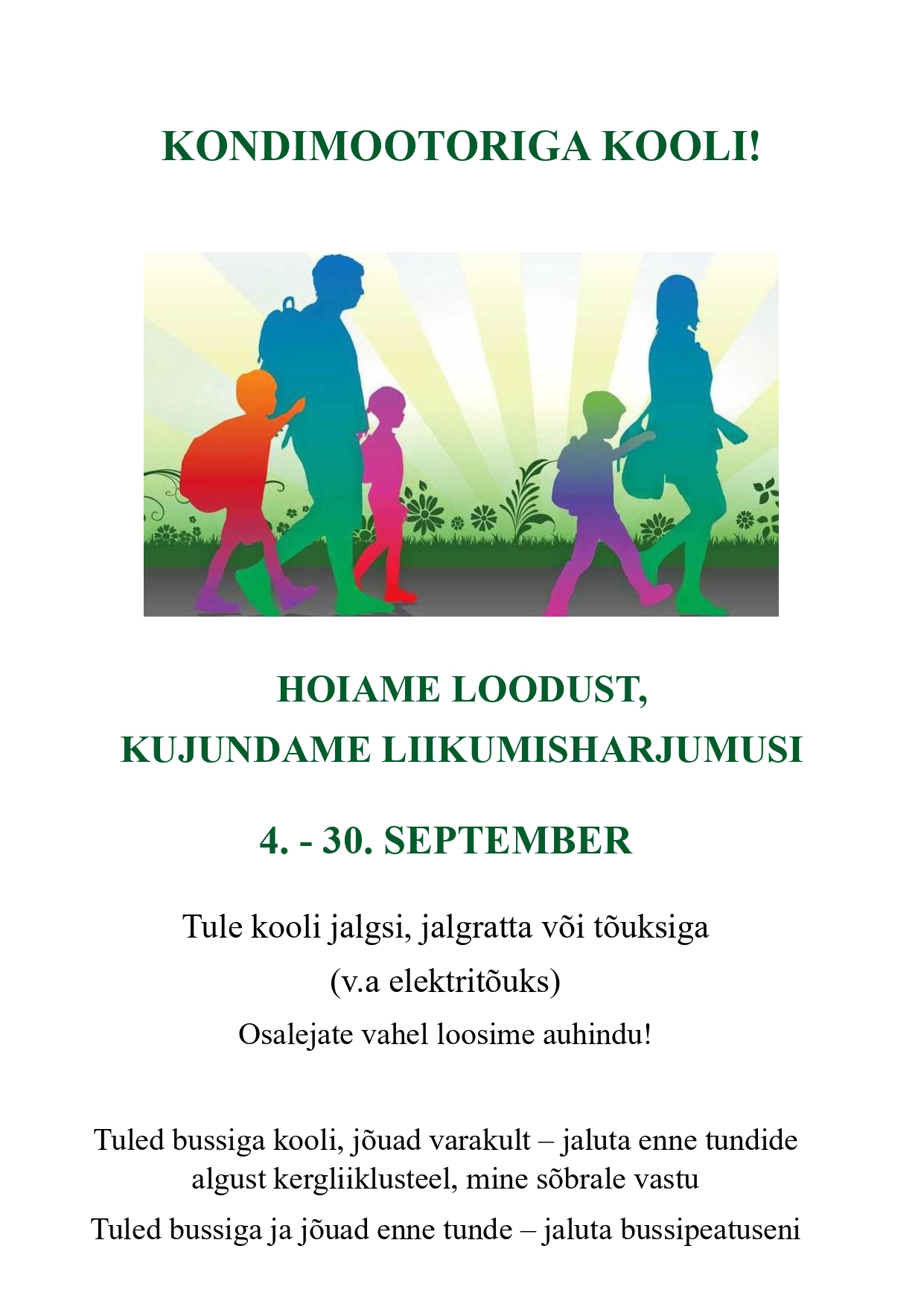 KONDIMOOTORIGA KOOLI!

HOIAME LOODUST,
KUJUNDAME LIIKUMISHARJUMUSI

4. - 30. SEPTEMBER

Tule kooli jalgsi, jalgratta või tõuksiga
(v.a elektritõuks)
Osalejate vahel loosime auhindu!

Tuled bussiga kooli, jõuad varakult – jaluta enne tundide algust kergliiklusteel, mine sõbrale vastu

Tuled bussiga ja jõuad enne tunde – jaluta bussipeatuseni